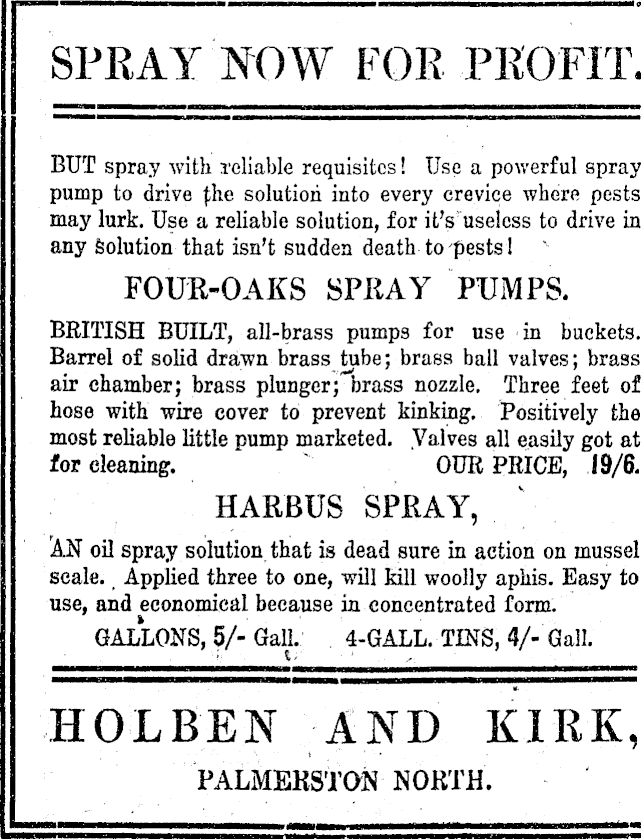 SPRAY NOW FOR PROFIT.

BUT spray with reliable requisites! Use a powerful spray pump to drive the solution into every crevice where pests may lurk. Use a reliable solution, for it's useless to drive in any solution that isn't sudden death to pests!

FOUR-OAKS SPRAY PUMPS.

BRITISH BUILT, all-brass pumps for use in buckets. Barrel of solid drawn brass tube; brass ball valves; brass air chamber; brass plunger; brass nozzle. Three feet of hose with wire cover to prevent kinking. Positively the most reliable little pump marketed. Valves all easily got at for cleaning. OUR PRICE, 19/6.

HARBUS SPRAY,

AN oil spray solution that is dead sure in action on mussel scale. Applied three to one, will kill woolly aphis. Easy to use, and economical because in concentrated form.

GALLONS, 5/- Gall. 4-GALL. TINS, 4/- Gall.

HOLBEN AND KIRK,

PALMERSTON NORTH.